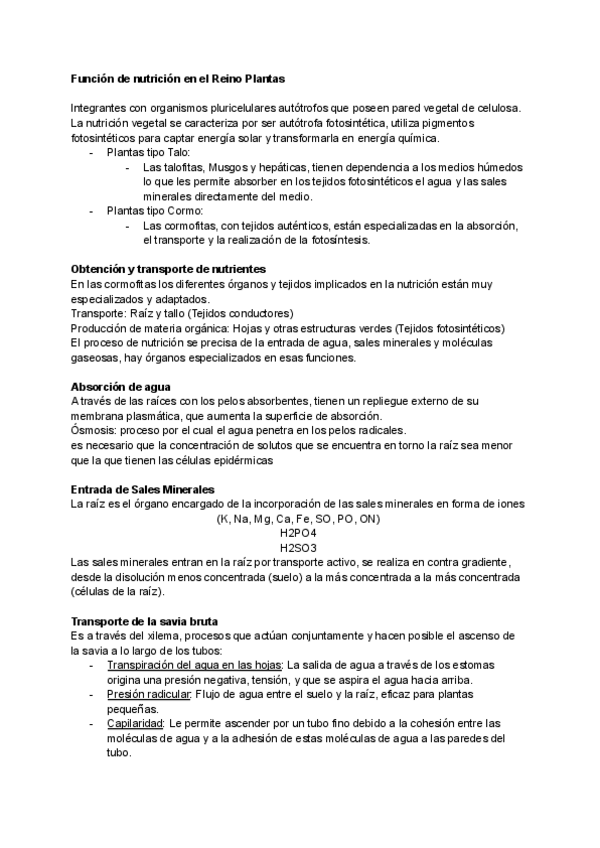 Función de nutrición en el Reino Plantas

Integrantes con organismos pluricelulares autótrofos que poseen pared vegetal de celulosa. La nutrición vegetal se caracteriza por ser autótrofa fotosintética, utiliza pigmentos fotosintéticos para captar energía solar y transformarla en energía química.
- Plantas tipo Talo:
  - Las talofitas, Musgos y hepáticas, tienen dependencia a los medios húmedos lo que les permite absorber en los tejidos fotosintéticos el agua y las sales minerales directamente del medio.
- Plantas tipo Cormo:
  - Las cormofitas, con tejidos auténticos, están especializadas en la absorción, el transporte y la realización de la fotosíntesis.

Obtención y transporte de nutrientes
En las cormofitas los diferentes órganos y tejidos implicados en la nutrición están muy especializados y adaptados.
Transporte: Raíz y tallo (Tejidos conductores)
Producción de materia orgánica: Hojas y otras estructuras verdes (Tejidos fotosintéticos)
El proceso de nutrición se precisa de la entrada de agua, sales minerales y moléculas gaseosas, hay órganos especializados en esas funciones.

Absorción de agua
A través de las raíces con los pelos absorbentes, tienen un repliegue externo de su membrana plasmática, que aumenta la superficie de absorción.
Ósmosis: proceso por el cual el agua penetra en los pelos radicales.
es necesario que la concentración de solutos que se encuentra en torno la raíz sea menor que la que tienen las células epidérmicas

Entrada de Sales Minerales
La raíz es el órgano encargado de la incorporación de las sales minerales en forma de iones
(K, Na, Mg, Ca, Fe, SO, PO, ON)
H2PO4
H2SO3
Las sales minerales entran en la raíz por transporte activo, se realiza en contra gradiente, desde la disolución menos concentrada (suelo) a la más concentrada a la más concentrada (células de la raíz).

Transporte de la savia bruta
Es a través del xilema, procesos que actúan conjuntamente y hacen posible el ascenso de la savia a lo largo de los tubos:
- Transpiración del agua en las hojas: La salida de agua a través de los estomas origina una presión negativa, tensión, y que se aspira el agua hacia arriba.
- Presión radicular: Flujo de agua entre el suelo y la raíz, eficaz para plantas pequeñas.
- Capilaridad: Le permite ascender por un tubo fino debido a la cohesión entre las moléculas de agua y a la adhesión de estas moléculas de agua a las paredes del tubo.